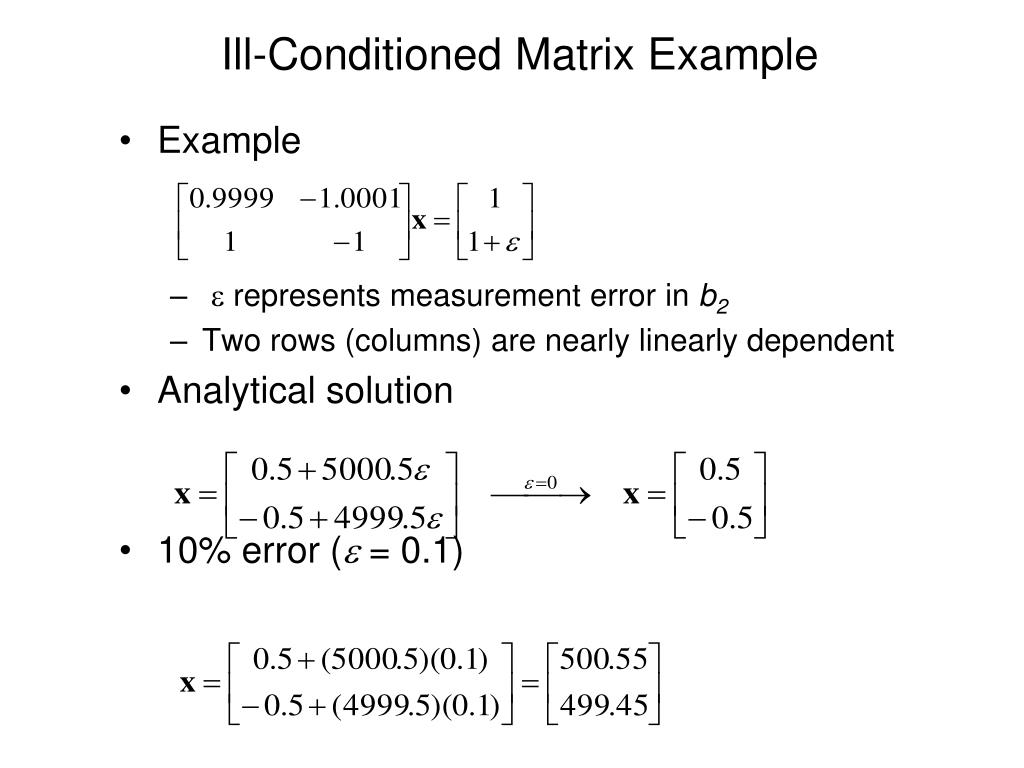 Ill-Conditioned Matrix Example

• Example

$\begin{bmatrix} 0.9999 & -1.0001 \\ 1 & -1 \end{bmatrix} \mathbf{x} = \begin{bmatrix} 1 \\ 1+\varepsilon \end{bmatrix}$

– $\varepsilon$ represents measurement error in $b_2$
– Two rows (columns) are nearly linearly dependent

• Analytical solution

$\mathbf{x} = \begin{bmatrix} 0.5 + 5000.5\varepsilon \\ -0.5 + 4999.5\varepsilon \end{bmatrix} \xrightarrow{\varepsilon=0} \mathbf{x} = \begin{bmatrix} 0.5 \\ -0.5 \end{bmatrix}$

• 10% error ($\varepsilon$ = 0.1)

$\mathbf{x} = \begin{bmatrix} 0.5 + (5000.5)(0.1) \\ -0.5 + (4999.5)(0.1) \end{bmatrix} = \begin{bmatrix} 500.55 \\ 499.45 \end{bmatrix}$